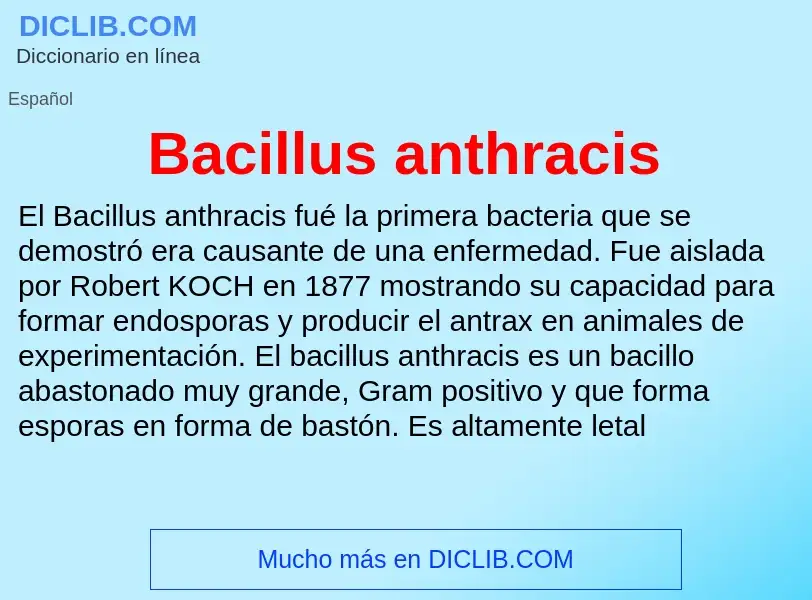 DICLIB.COM
Diccionario en línea

Español

Bacillus anthracis

El Bacillus anthracis fué la primera bacteria que se demostró era causante de una enfermedad. Fue aislada por Robert KOCH en 1877 mostrando su capacidad para formar endosporas y producir el antrax en animales de experimentación. El bacillus anthracis es un bacillo abastonado muy grande, Gram positivo y que forma esporas en forma de bastón. Es altamente letal

Mucho más en DICLIB.COM